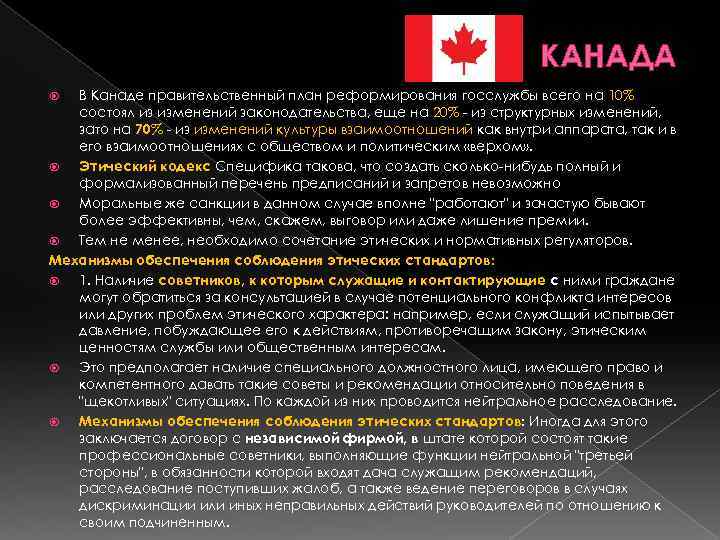 КАНАДА

В Канаде правительственный план реформирования госслужбы всего на 10% состоял из изменений законодательства, еще на 20% - из структурных изменений, зато на 70% - из изменений культуры взаимоотношений как внутри аппарата, так и в его взаимоотношениях с обществом и политическим «верхом».

Этический кодекс Специфика такова, что создать сколько-нибудь полный и формализованный перечень предписаний и запретов невозможно

Моральные же санкции в данном случае вполне "работают" и зачастую бывают более эффективны, чем, скажем, выговор или даже лишение премии.

Тем не менее, необходимо сочетание этических и нормативных регуляторов.

Механизмы обеспечения соблюдения этических стандартов:

1. Наличие советников, к которым служащие и контактирующие с ними граждане могут обратиться за консультацией в случае потенциального конфликта интересов или других проблем этического характера: например, если служащий испытывает давление, побуждающее его к действиям, противоречащим закону, этическим ценностям службы или общественным интересам.

Это предполагает наличие специального должностного лица, имеющего право и компетентного давать такие советы и рекомендации относительно поведения в "щекотливых" ситуациях. По каждой из них проводится нейтральное расследование.

Механизмы обеспечения соблюдения этических стандартов: Иногда для этого заключается договор с независимой фирмой, в штате которой состоят такие профессиональные советники, выполняющие функции нейтральной "третьей стороны", в обязанности которой входят дача служащим рекомендаций, расследование поступивших жалоб, а также ведение переговоров в случаях дискриминации или иных неправильных действий руководителей по отношению к своим подчиненным.